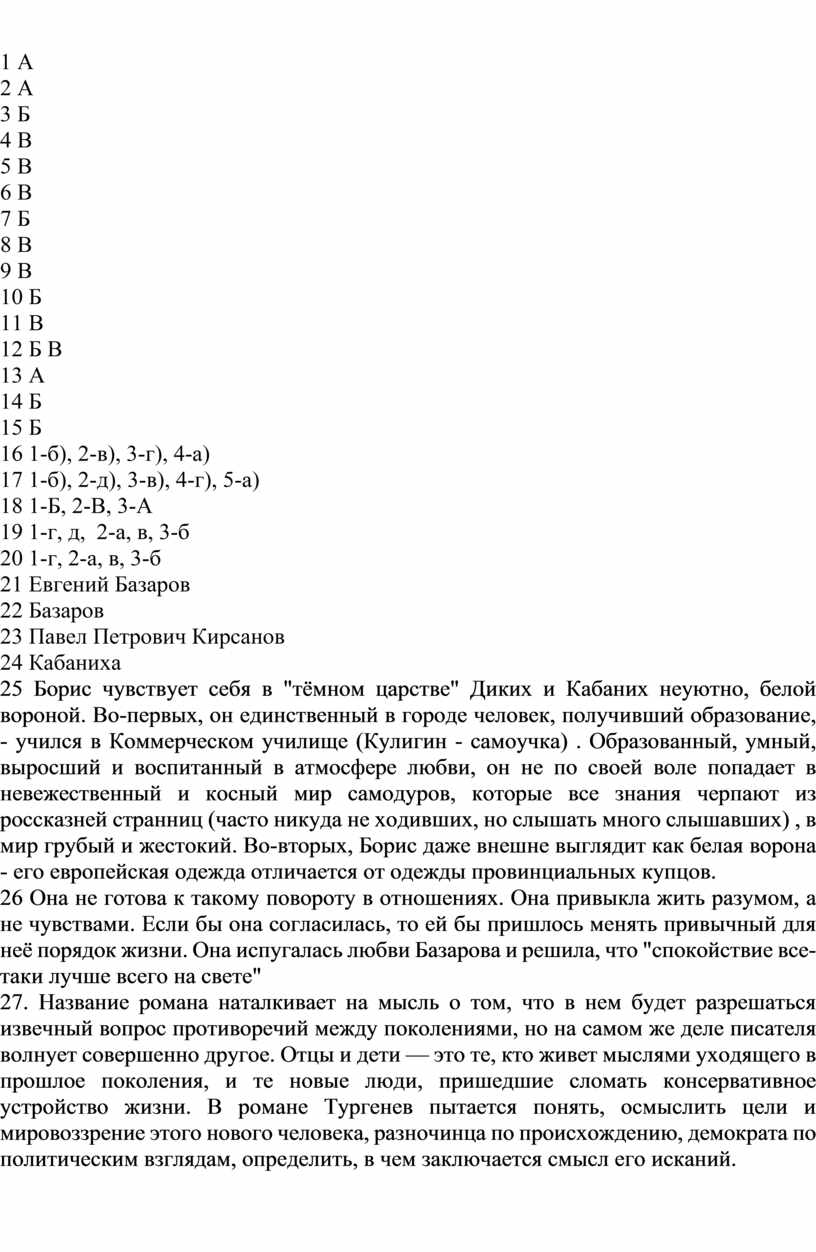 1 А
2 А
3 Б
4 В
5 В
6 В
7 Б
8 В
9 В
10 Б
11 В
12 Б В
13 А
14 Б
15 Б
16 1-б), 2-в), 3-г), 4-а)
17 1-б), 2-д), 3-в), 4-г), 5-а)
18 1-Б, 2-В, 3-А
19 1-г, д, 2-а, в, 3-б
20 1-г, 2-а, в, 3-б
21 Евгений Базаров
22 Базаров
23 Павел Петрович Кирсанов
24 Кабаниха
25 Борис чувствует себя в "тёмном царстве" Диких и Кабаних неуютно, белой вороной. Во-первых, он единственный в городе человек, получивший образование, - учился в Коммерческом училище (Кулигин - самоучка) . Образованный, умный, выросший и воспитанный в атмосфере любви, он не по своей воле попадает в невежественный и косный мир самодуров, которые все знания черпают из россказней странниц (часто никуда не ходивших, но слышать много слышавших) , в мир грубый и жестокий. Во-вторых, Борис даже внешне выглядит как белая ворона - его европейская одежда отличается от одежды провинциальных купцов.
26 Она не готова к такому повороту в отношениях. Она привыкла жить разумом, а не чувствами. Если бы она согласилась, то ей бы пришлось менять привычный для неё порядок жизни. Она испугалась любви Базарова и решила, что "спокойствие все-таки лучше всего на свете"
27. Название романа наталкивает на мысль о том, что в нем будет разрешаться извечный вопрос противоречий между поколениями, но на самом же деле писателя волнует совершенно другое. Отцы и дети — это те, кто живет мыслями уходящего в прошлое поколения, и те новые люди, пришедшие сломать консервативное устройство жизни. В романе Тургенев пытается понять, осмыслить цели и мировоззрение этого нового человека, разночинца по происхождению, демократа по политическим взглядам, определить, в чем заключается смысл его исканий.